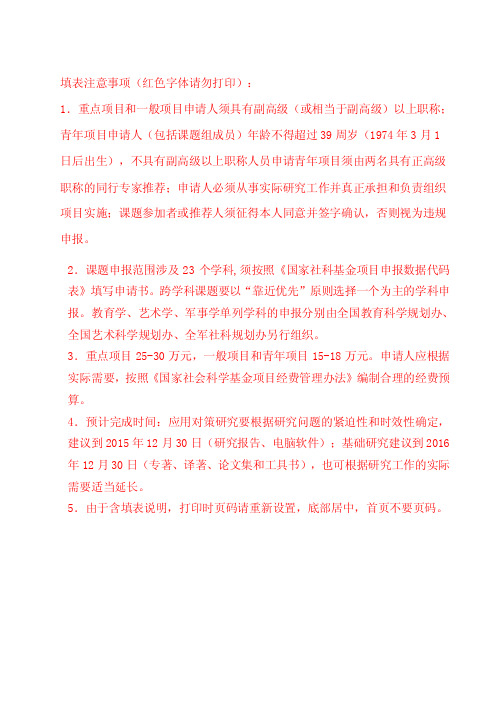 填表注意事项（红色字体请勿打印）：

1．重点项目和一般项目申请人须具有副高级（或相当于副高级）以上职称；青年项目申请人（包括课题组成员）年龄不得超过 39 周岁（1974 年 3 月 1 日后出生），不具有副高级以上职称人员申请青年项目须由两名具有正高级职称的同行专家推荐；申请人必须从事实际研究工作并真正承担和负责组织项目实施；课题参加者或推荐人须征得本人同意并签字确认，否则视为违规申报。

2．课题申报范围涉及 23 个学科，须按照《国家社科基金项目申报数据代码表》填写申请书。跨学科课题要以“靠近优先”原则选择一个为主的学科申报。教育学、艺术学、军事学单列学科的申报分别由全国教育科学规划办、全国艺术科学规划办、全军社科规划办另行组织。

3．重点项目 25-30 万元，一般项目和青年项目 15-18 万元。申请人应根据实际需要，按照《国家社会科学基金项目经费管理办法》编制合理的经费预算。

4．预计完成时间：应用对策研究要根据研究问题的紧迫性和时效性确定，建议到 2015 年 12 月 30 日（研究报告、电脑软件）；基础研究建议到 2016 年 12 月 30 日（专著、译著、论文集和工具书），也可根据研究工作的实际需要适当延长。

5．由于含填表说明，打印时页码请重新设置，底部居中，首页不要页码。